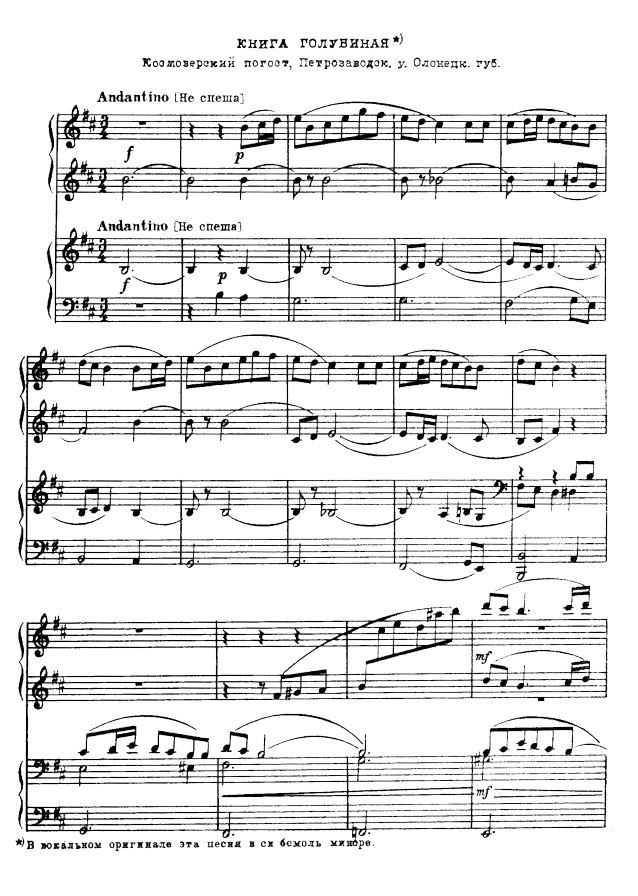 КНИГА ГОЛУБИНАЯ *)

Космозерский погост, Петрозаводск. у. Олонецк. губ.

Andantino [Не спеша]

f

p

Andantino [Не спеша]

f

p

mf

mf

*) В вокальном оригинале эта песня в си бемоль миноре.